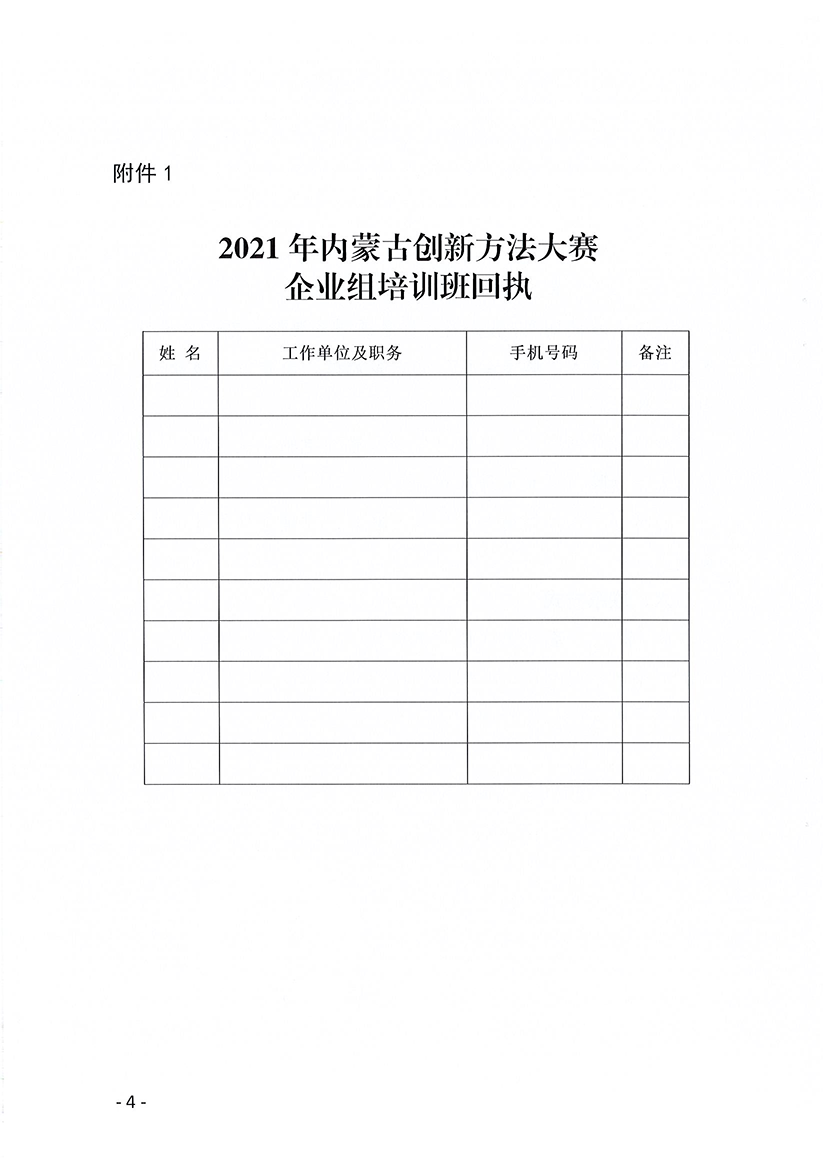 附件 1

2021 年内蒙古创新方法大赛
企业组培训班回执

| 姓 名 | 工作单位及职务 | 手机号码 | 备注 |
|---|---|---|---|
| | | | |
| | | | |
| | | | |
| | | | |
| | | | |
| | | | |
| | | | |
| | | | |
| | | | |
| | | | |

- 4 -